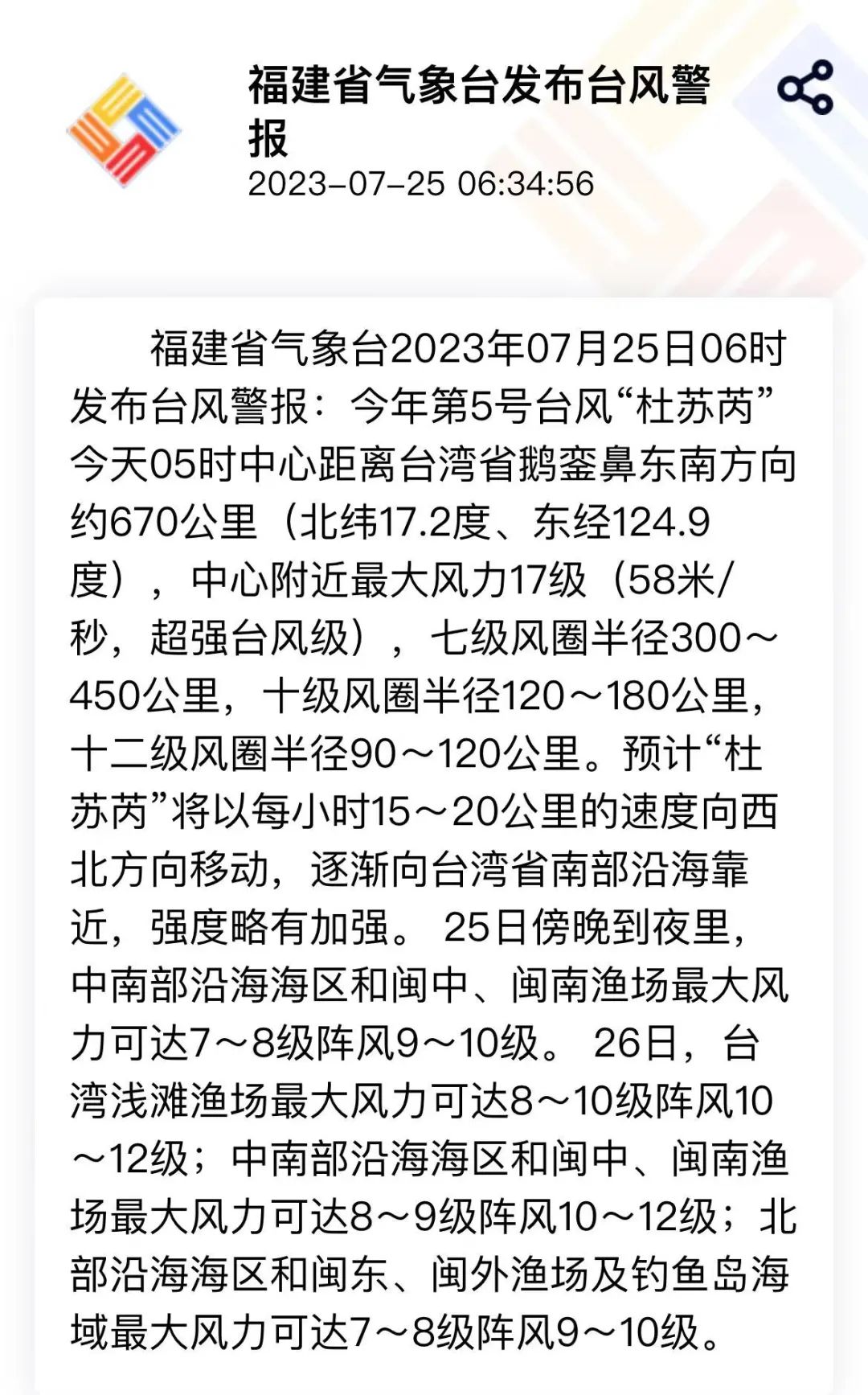 福建省气象台发布台风警报
2023-07-25 06:34:56

福建省气象台2023年07月25日06时发布台风警报：今年第5号台风“杜苏芮”今天05时中心距离台湾省鹅銮鼻东南方向约670公里（北纬17.2度、东经124.9度），中心附近最大风力17级（58米/秒，超强台风级），七级风圈半径300～450公里，十级风圈半径120～180公里，十二级风圈半径90～120公里。预计“杜苏芮”将以每小时15～20公里的速度向西北方向移动，逐渐向台湾省南部沿海靠近，强度略有加强。 25日傍晚到夜里，中南部沿海海区和闽中、闽南渔场最大风力可达7～8级阵风9～10级。 26日，台湾浅滩渔场最大风力可达8～10级阵风10～12级；中南部沿海海区和闽中、闽南渔场最大风力可达8～9级阵风10～12级；北部沿海海区和闽东、闽外渔场及钓鱼岛海域最大风力可达7～8级阵风9～10级。